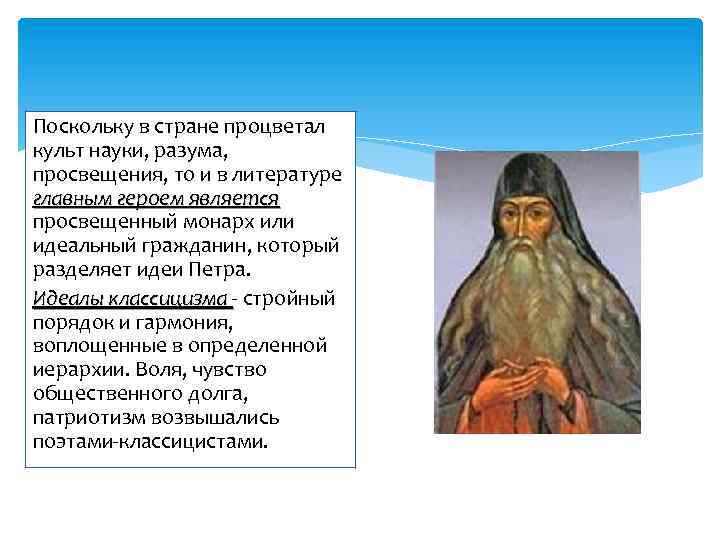 Поскольку в стране процветал культ науки, разума, просвещения, то и в литературе главным героем является просвещенный монарх или идеальный гражданин, который разделяет идеи Петра.

Идеалы классицизма - стройный порядок и гармония, воплощенные в определенной иерархии. Воля, чувство общественного долга, патриотизм возвышались поэтами-классицистами.